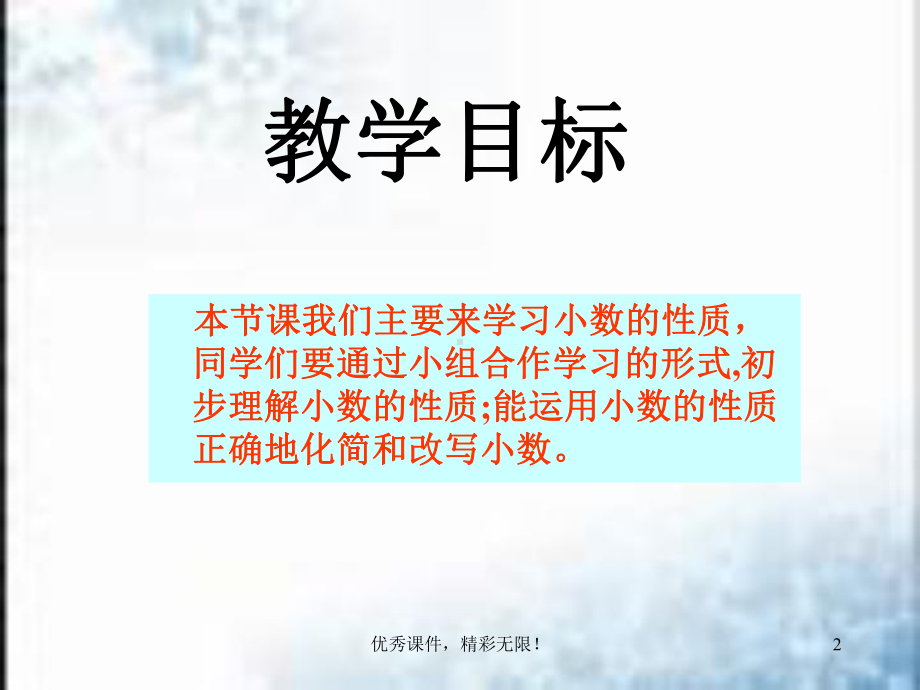 教学目标

本节课我们主要来学习小数的性质，同学们要通过小组合作学习的形式,初步理解小数的性质;能运用小数的性质正确地化简和改写小数。

优秀课件，精彩无限！

2